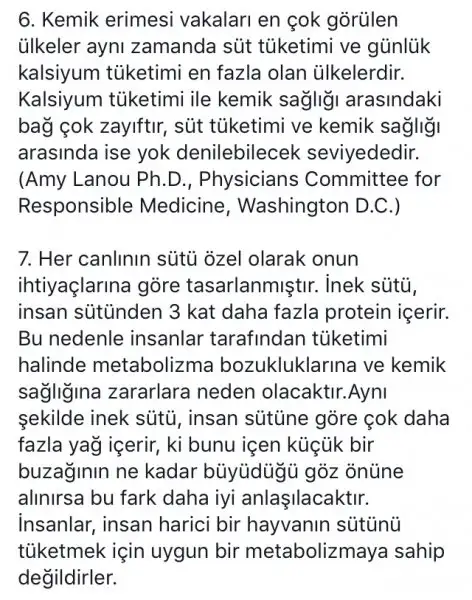 6. Kemik erimesi vakaları en çok görülen ülkeler aynı zamanda süt tüketimi ve günlük kalsiyum tüketimi en fazla olan ülkelerdir. Kalsiyum tüketimi ile kemik sağlığı arasındaki bağ çok zayıftır, süt tüketimi ve kemik sağlığı arasında ise yok denilebilecek seviyededir. (Amy Lanou Ph.D., Physicians Committee for Responsible Medicine, Washington D.C.)

7. Her canlının sütü özel olarak onun ihtiyaçlarına göre tasarlanmıştır. İnek sütü, insan sütünden 3 kat daha fazla protein içerir. Bu nedenle insanlar tarafından tüketimi halinde metabolizma bozukluklarına ve kemik sağlığına zararlara neden olacaktır.Aynı şekilde inek sütü, insan sütüne göre çok daha fazla yağ içerir, ki bunu içen küçük bir buzağının ne kadar büyüdüğü göz önüne alınırsa bu fark daha iyi anlaşılacaktır. İnsanlar, insan harici bir hayvanın sütünü tüketmek için uygun bir metabolizmaya sahip değildirler.